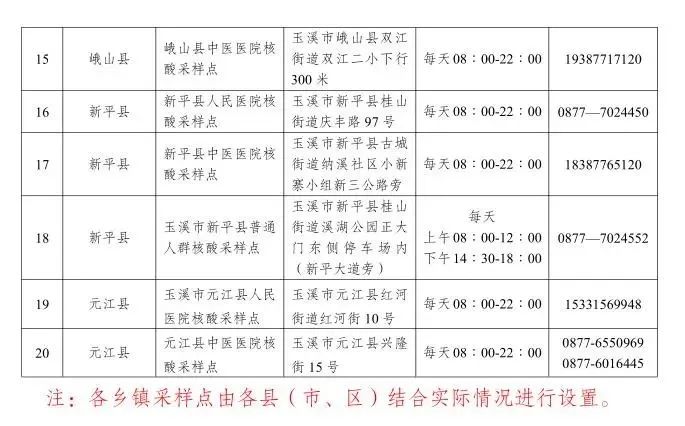 | 15 | 峨山县 | 峨山县中医医院核酸采样点 | 玉溪市峨山县双江街道双江二小下行300米 | 每天08：00-22：00 | 19387717120 |
|---|---|---|---|---|---|
| 16 | 新平县 | 新平县人民医院核酸采样点 | 玉溪市新平县桂山街道庆丰路97号 | 每天08：00-22：00 | 0877—7024450 |
| 17 | 新平县 | 新平县中医医院核酸采样点 | 玉溪市新平县古城街道纳溪社区小新寨小组新三公路旁 | 每天08：00-22：00 | 18387765120 |
| 18 | 新平县 | 玉溪市新平县普通人群核酸采样点 | 玉溪市新平县桂山街道溪湖公园正大门东侧停车场内（新平大道旁） | 每天 上午08：00-12：00 下午14：30-18：00 | 0877—7024552 |
| 19 | 元江县 | 玉溪市元江县人民医院核酸采样点 | 玉溪市元江县红河街道红河街10号 | 每天08：00-22：00 | 15331569948 |
| 20 | 元江县 | 元江县中医医院核酸采样点 | 玉溪市元江县兴隆街15号 | 每天08：00-22：00 | 0877-6550969 0877-6016445 |

注：各乡镇采样点由各县（市、区）结合实际情况进行设置。